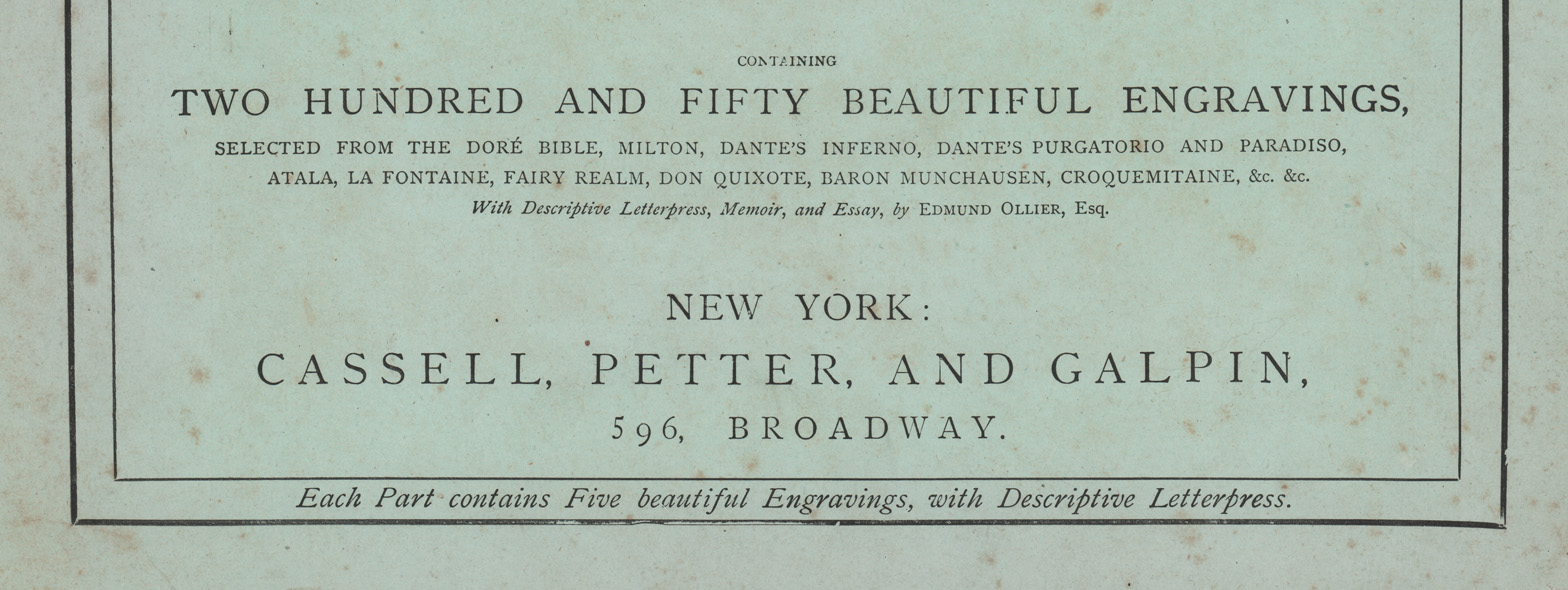 CONTAINING

TWO HUNDRED AND FIFTY BEAUTIFUL ENGRAVINGS,

SELECTED FROM THE DORÉ BIBLE, MILTON, DANTE'S INFERNO, DANTE'S PURGATORIO AND PARADISO, ATALA, LA FONTAINE, FAIRY REALM, DON QUIXOTE, BARON MUNCHAUSEN, CROQUEMITAINE, &c. &c.

With Descriptive Letterpress, Memoir, and Essay, by EDMUND OLLIER, Esq.

NEW YORK:

CASSELL, PETTER, AND GALPIN,

596, BROADWAY.

Each Part contains Five beautiful Engravings, with Descriptive Letterpress.